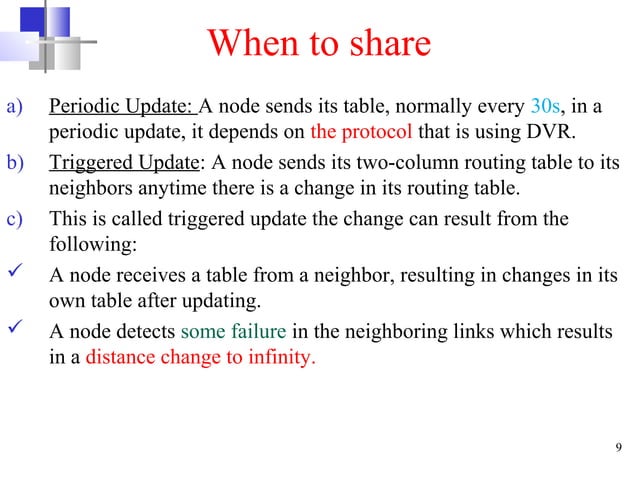 When to share

a) Periodic Update: A node sends its table, normally every 30s, in a periodic update, it depends on the protocol that is using DVR.

b) Triggered Update: A node sends its two-column routing table to its neighbors anytime there is a change in its routing table.

c) This is called triggered update the change can result from the following:

✓ A node receives a table from a neighbor, resulting in changes in its own table after updating.

✓ A node detects some failure in the neighboring links which results in a distance change to infinity.

9